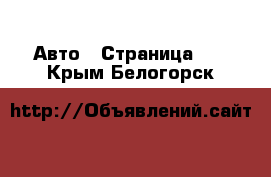 Авто Страница
Крым Белогорск

http://Объявлений.сайт